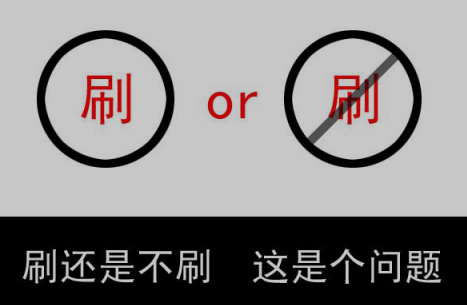 刷 or 刷

刷还是不刷 这是个问题